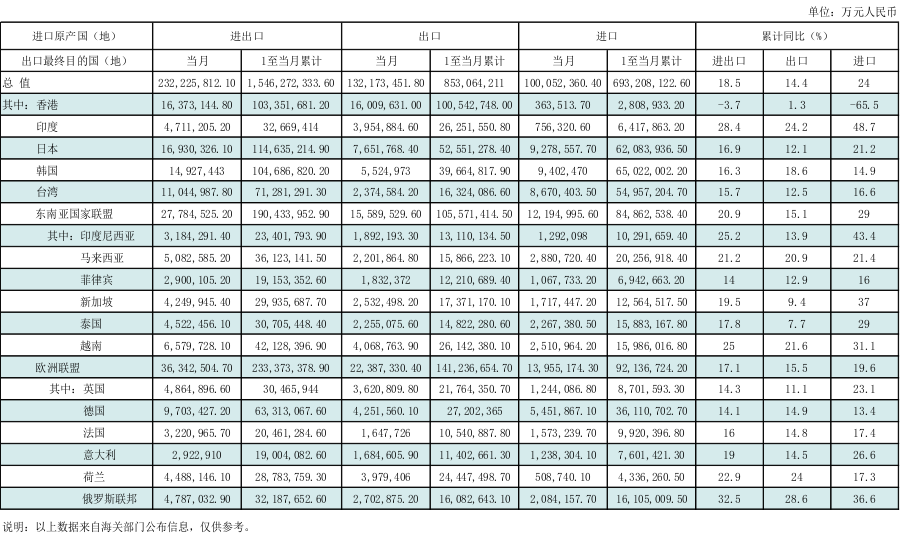 单位：万元人民币

| 进口原产国（地） | 进出口 | | 出口 | | 进口 | | 累计同比（%） | | |
|---|---|---|---|---|---|---|---|---|---|
| 出口最终目的国（地） | 当月 | 1至当月累计 | 当月 | 1至当月累计 | 当月 | 1至当月累计 | 进出口 | 出口 | 进口 |
| 总 值 | 232,225,812.10 | 1,546,272,333.60 | 132,173,451.80 | 853,064,211 | 100,052,360.40 | 693,208,122.60 | 18.5 | 14.4 | 24 |
| 其中：香港 | 16,373,144.80 | 103,351,681.20 | 16,009,631.00 | 100,542,748.00 | 363,513.70 | 2,808,933.20 | -3.7 | 1.3 | -65.5 |
| 印度 | 4,711,205.20 | 32,669,414 | 3,954,884.60 | 26,251,550.80 | 756,320.60 | 6,417,863.20 | 28.4 | 24.2 | 48.7 |
| 日本 | 16,930,326.10 | 114,635,214.90 | 7,651,768.40 | 52,551,278.40 | 9,278,557.70 | 62,083,936.50 | 16.9 | 12.1 | 21.2 |
| 韩国 | 14,927,443 | 104,686,820.20 | 5,524,973 | 39,664,817.90 | 9,402,470 | 65,022,002.20 | 16.3 | 18.6 | 14.9 |
| 台湾 | 11,044,987.80 | 71,281,291.30 | 2,374,584.20 | 16,324,086.60 | 8,670,403.50 | 54,957,204.70 | 15.7 | 12.5 | 16.6 |
| 东南亚国家联盟 | 27,784,525.20 | 190,433,952.90 | 15,589,529.60 | 105,571,414.50 | 12,194,995.60 | 84,862,538.40 | 20.9 | 15.1 | 29 |
| 其中：印度尼西亚 | 3,184,291.40 | 23,401,793.90 | 1,892,193.30 | 13,110,134.50 | 1,292,098 | 10,291,659.40 | 25.2 | 13.9 | 43.4 |
| 马来西亚 | 5,082,585.20 | 36,123,141.50 | 2,201,864.80 | 15,866,223.10 | 2,880,720.40 | 20,256,918.40 | 21.2 | 20.9 | 21.4 |
| 菲律宾 | 2,900,105.20 | 19,153,352.60 | 1,832,372 | 12,210,689.40 | 1,067,733.20 | 6,942,663.20 | 14 | 12.9 | 16 |
| 新加坡 | 4,249,945.40 | 29,935,687.70 | 2,532,498.20 | 17,371,170.10 | 1,717,447.20 | 12,564,517.50 | 19.5 | 9.4 | 37 |
| 泰国 | 4,522,456.10 | 30,705,448.40 | 2,255,075.60 | 14,822,280.60 | 2,267,380.50 | 15,883,167.80 | 17.8 | 7.7 | 29 |
| 越南 | 6,579,728.10 | 42,128,396.90 | 4,068,763.90 | 26,142,380.10 | 2,510,964.20 | 15,986,016.80 | 25 | 21.6 | 31.1 |
| 欧洲联盟 | 36,342,504.70 | 233,373,378.90 | 22,387,330.40 | 141,236,654.70 | 13,955,174.30 | 92,136,724.20 | 17.1 | 15.5 | 19.6 |
| 其中：英国 | 4,864,896.60 | 30,465,944 | 3,620,809.80 | 21,764,350.70 | 1,244,086.80 | 8,701,593.30 | 14.3 | 11.1 | 23.1 |
| 德国 | 9,703,427.20 | 63,313,067.60 | 4,251,560.10 | 27,202,365 | 5,451,867.10 | 36,110,702.70 | 14.1 | 14.9 | 13.4 |
| 法国 | 3,220,965.70 | 20,461,284.60 | 1,647,726 | 10,540,887.80 | 1,573,239.70 | 9,920,396.80 | 16 | 14.8 | 17.4 |
| 意大利 | 2,922,910 | 19,004,082.60 | 1,684,605.90 | 11,402,661.30 | 1,238,304.10 | 7,601,421.30 | 19 | 14.5 | 26.6 |
| 荷兰 | 4,488,146.10 | 28,783,759.30 | 3,979,406 | 24,447,498.70 | 508,740.10 | 4,336,260.50 | 22.9 | 24 | 17.3 |
| 俄罗斯联邦 | 4,787,032.90 | 32,187,652.60 | 2,702,875.20 | 16,082,643.10 | 2,084,157.70 | 16,105,009.50 | 32.5 | 28.6 | 36.6 |

说明：以上数据来自海关部门公布信息，仅供参考。